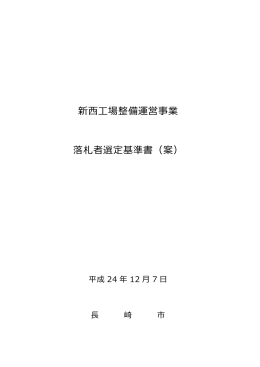 新西工場整備運営事業

落札者選定基準書（案）

平成 24 年 12 月 7 日

長　崎　市